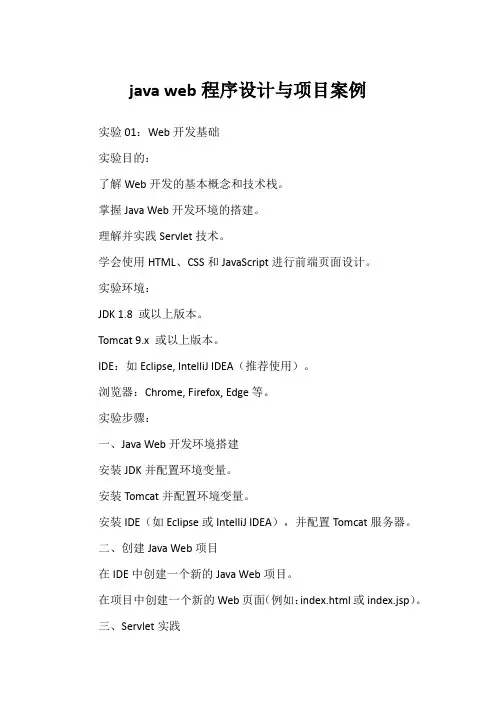 java web 程序设计与项目案例

实验 01：Web 开发基础

实验目的：

了解 Web 开发的基本概念和技术栈。

掌握 Java Web 开发环境的搭建。

理解并实践 Servlet 技术。

学会使用 HTML、CSS 和 JavaScript 进行前端页面设计。

实验环境：

JDK 1.8 或以上版本。

Tomcat 9.x 或以上版本。

IDE：如 Eclipse, IntelliJ IDEA（推荐使用）。

浏览器：Chrome, Firefox, Edge 等。

实验步骤：

一、Java Web 开发环境搭建

安装 JDK 并配置环境变量。

安装 Tomcat 并配置环境变量。

安装 IDE（如 Eclipse 或 IntelliJ IDEA），并配置 Tomcat 服务器。

二、创建 Java Web 项目

在 IDE 中创建一个新的 Java Web 项目。

在项目中创建一个新的 Web 页面(例如：index.html 或 index.jsp)。

三、Servlet 实践